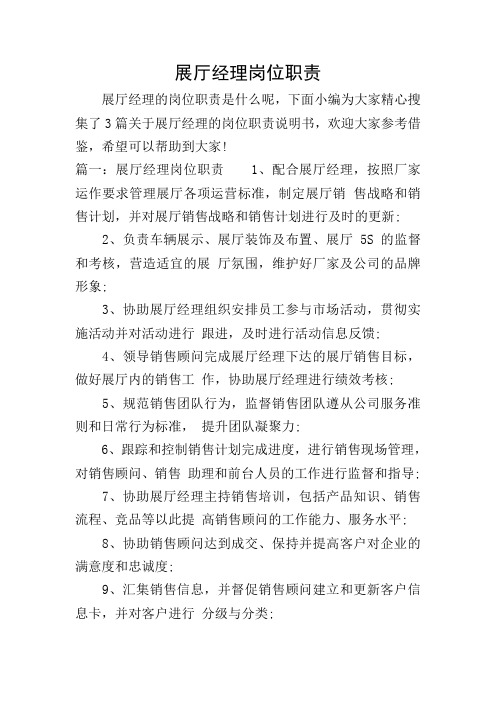 展厅经理岗位职责

展厅经理的岗位职责是什么呢，下面小编为大家精心搜集了3篇关于展厅经理的岗位职责说明书，欢迎大家参考借鉴，希望可以帮助到大家!

篇一：展厅经理岗位职责　　1、配合展厅经理，按照厂家运作要求管理展厅各项运营标准，制定展厅销 售战略和销售计划，并对展厅销售战略和销售计划进行及时的更新;

2、负责车辆展示、展厅装饰及布置、展厅 5S 的监督和考核，营造适宜的展 厅氛围，维护好厂家及公司的品牌形象;

3、协助展厅经理组织安排员工参与市场活动，贯彻实施活动并对活动进行 跟进，及时进行活动信息反馈;

4、领导销售顾问完成展厅经理下达的展厅销售目标，做好展厅内的销售工 作，协助展厅经理进行绩效考核;

5、规范销售团队行为，监督销售团队遵从公司服务准则和日常行为标准， 提升团队凝聚力;

6、跟踪和控制销售计划完成进度，进行销售现场管理，对销售顾问、销售 助理和前台人员的工作进行监督和指导;

7、协助展厅经理主持销售培训，包括产品知识、销售流程、竞品等以此提 高销售顾问的工作能力、服务水平;

8、协助销售顾问达到成交、保持并提高客户对企业的满意度和忠诚度;

9、汇集销售信息，并督促销售顾问建立和更新客户信息卡，并对客户进行 分级与分类;